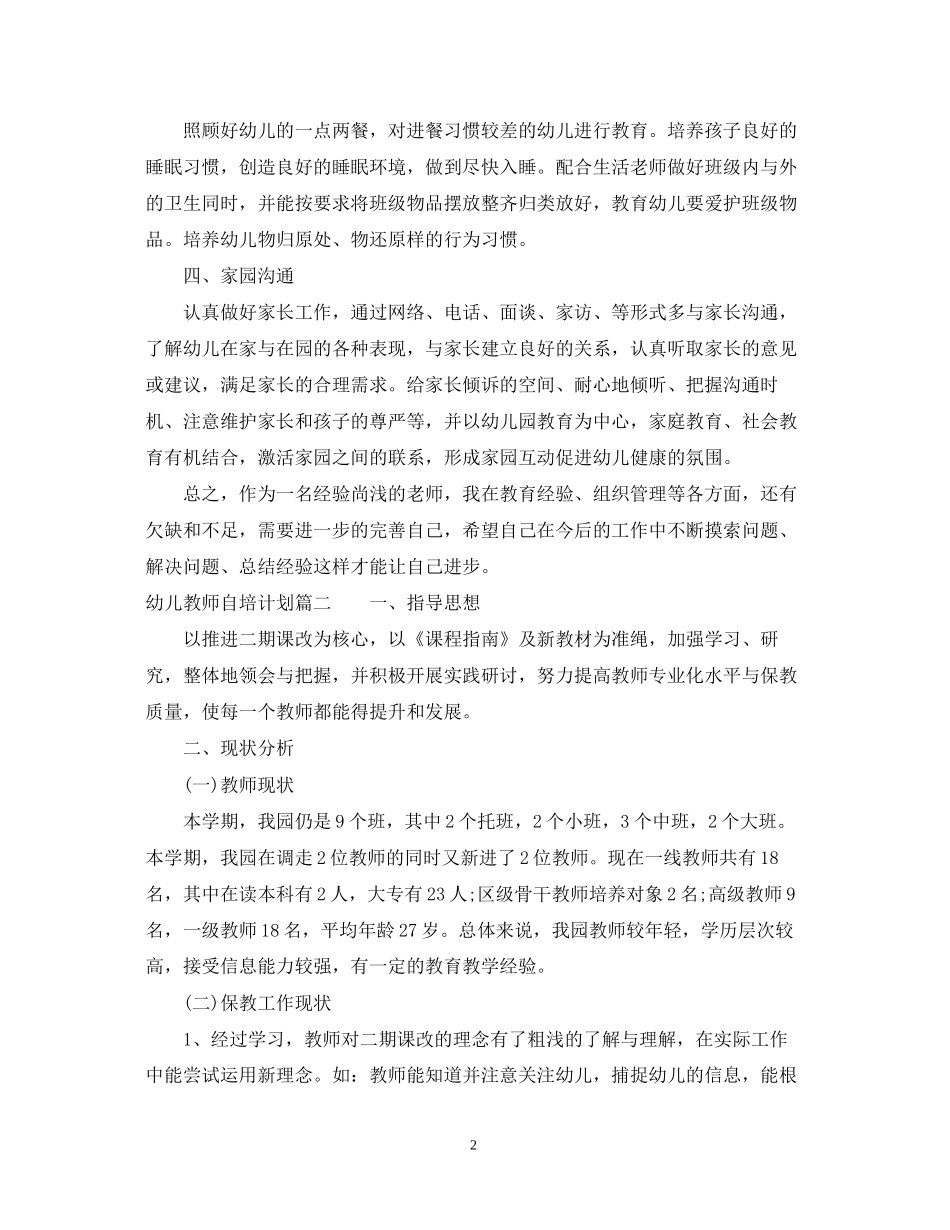 照顾好幼儿的一点两餐，对进餐习惯较差的幼儿进行教育。培养孩子良好的睡眠习惯，创造良好的睡眠环境，做到尽快入睡。配合生活老师做好班级内与外的卫生同时，并能按要求将班级物品摆放整齐归类放好，教育幼儿要爱护班级物品。培养幼儿物归原处、物还原样的行为习惯。

四、家园沟通

认真做好家长工作，通过网络、电话、面谈、家访、等形式多与家长沟通，了解幼儿在家与在园的各种表现，与家长建立良好的关系，认真听取家长的意见或建议，满足家长的合理需求。给家长倾诉的空间、耐心地倾听、把握沟通时机、注意维护家长和孩子的尊严等，并以幼儿园教育为中心，家庭教育、社会教育有机结合，激活家园之间的联系，形成家园互动促进幼儿健康的氛围。

总之，作为一名经验尚浅的老师，我在教育经验、组织管理等各方面，还有欠缺和不足，需要进一步的完善自己，希望自己在今后的工作中不断摸索问题、解决问题、总结经验这样才能让自己进步。

幼儿教师自培计划篇二　　一、指导思想

以推进二期课改为核心，以《课程指南》及新教材为准绳，加强学习、研究，整体地领会与把握，并积极开展实践研讨，努力提高教师专业化水平与保教质量，使每一个教师都能得提升和发展。

二、现状分析

(一)教师现状

本学期，我园仍是9个班，其中2个托班，2个小班，3个中班，2个大班。本学期，我园在调走2位教师的同时又新进了2位教师。现在一线教师共有18名，其中在读本科有2人，大专有23人;区级骨干教师培养对象2名;高级教师9名，一级教师18名，平均年龄27岁。总体来说，我园教师较年轻，学历层次较高，接受信息能力较强，有一定的教育教学经验。

(二)保教工作现状

1、经过学习，教师对二期课改的理念有了粗浅的了解与理解，在实际工作中能尝试运用新理念。如：教师能知道并注意关注幼儿，捕捉幼儿的信息，能根

2